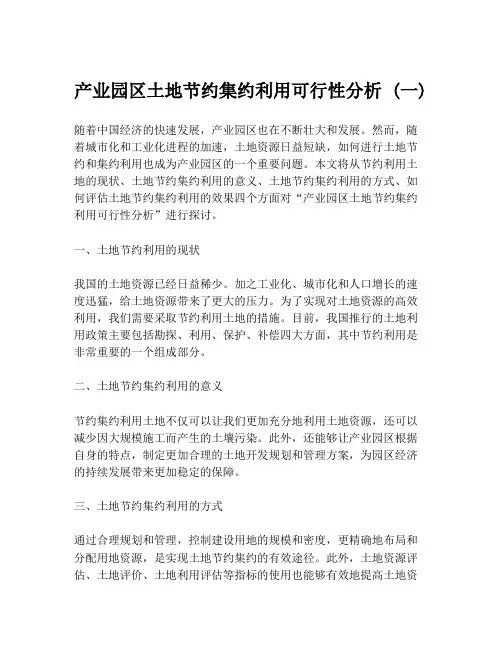 产业园区土地节约集约利用可行性分析（一）

随着中国经济的快速发展，产业园区也在不断壮大和发展。然而，随着城市化和工业化进程的加速，土地资源日益短缺，如何进行土地节约和集约利用也成为产业园区的一个重要问题。本文将从节约利用土地的现状、土地节约集约利用的意义、土地节约集约利用的方式、如何评估土地节约集约利用的效果四个方面对“产业园区土地节约集约利用可行性分析”进行探讨。

一、土地节约利用的现状

我国的土地资源已经日益稀少。加之工业化、城市化和人口增长的速度迅猛，给土地资源带来了更大的压力。为了实现对土地资源的高效利用，我们需要采取节约利用土地的措施。目前，我国推行的土地利用政策主要包括勘探、利用、保护、补偿四大方面，其中节约利用是非常重要的一个组成部分。

二、土地节约集约利用的意义

节约集约利用土地不仅可以让我们更加充分地利用土地资源，还可以减少因大规模施工而产生的土壤污染。此外，还能够让产业园区根据自身的特点，制定更加合理的土地开发规划和管理方案，为园区经济的持续发展带来更加稳定的保障。

三、土地节约集约利用的方式

通过合理规划和管理，控制建设用地的规模和密度，更精确地布局和分配用地资源，是实现土地节约集约的有效途径。此外，土地资源评估、土地评价、土地利用评估等指标的使用也能够有效地提高土地资